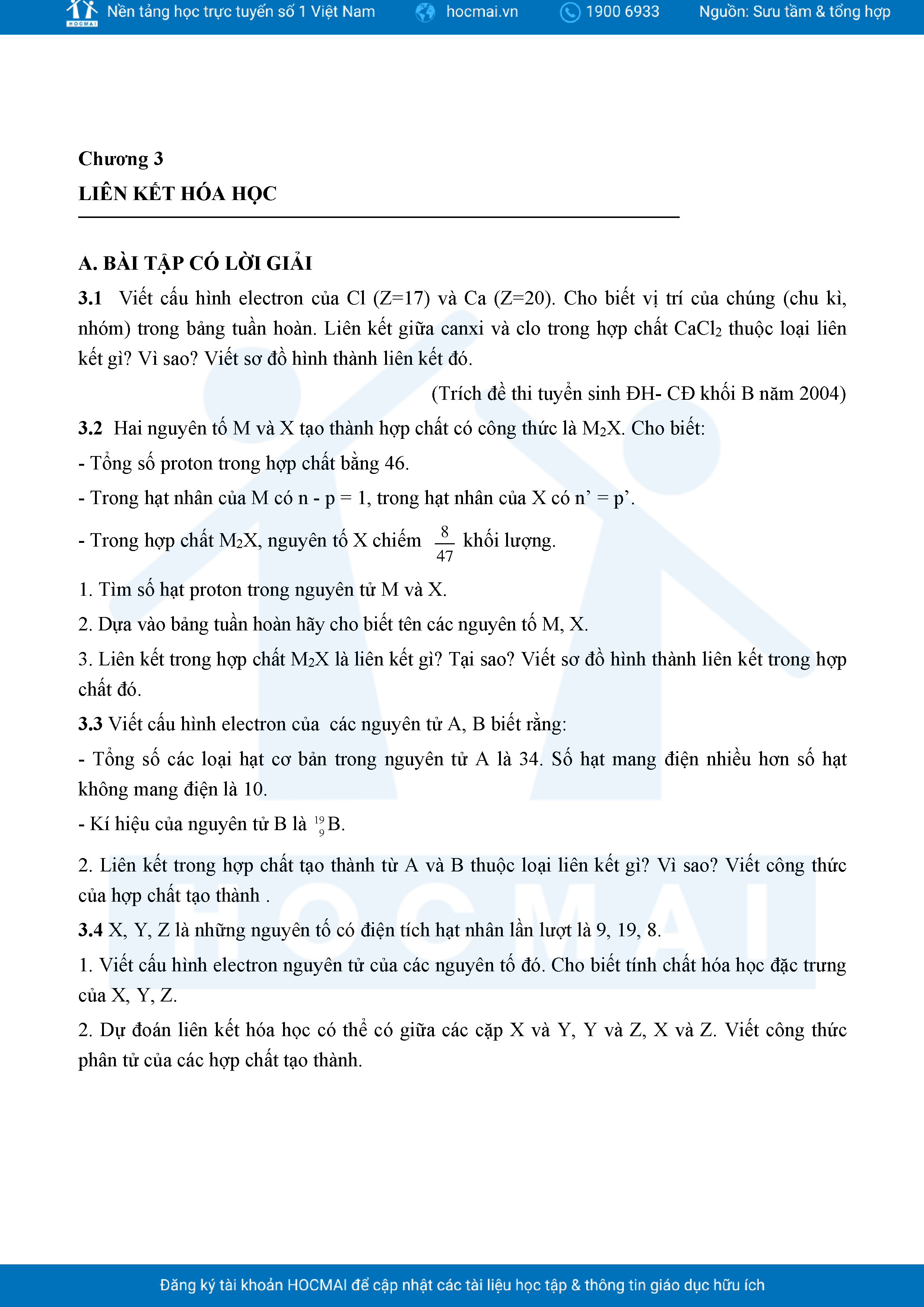 HOCMAI Nền tảng học trực tuyến số 1 Việt Nam hocmai.vn 1900 6933 Nguồn: Sưu tầm & tổng hợp

Chương 3
LIÊN KẾT HÓA HỌC

A. BÀI TẬP CÓ LỜI GIẢI
3.1 Viết cấu hình electron của Cl (Z=17) và Ca (Z=20). Cho biết vị trí của chúng (chu kì, nhóm) trong bảng tuần hoàn. Liên kết giữa canxi và clo trong hợp chất $CaCl_2$ thuộc loại liên kết gì? Vì sao? Viết sơ đồ hình thành liên kết đó.
(Trích đề thi tuyển sinh ĐH- CĐ khối B năm 2004)
3.2 Hai nguyên tố M và X tạo thành hợp chất có công thức là $M_2X$. Cho biết:
- Tổng số proton trong hợp chất bằng 46.
- Trong hạt nhân của M có n - p = 1, trong hạt nhân của X có n’ = p’.
- Trong hợp chất $M_2X$, nguyên tố X chiếm $\frac{8}{47}$ khối lượng.
1. Tìm số hạt proton trong nguyên tử M và X.
2. Dựa vào bảng tuần hoàn hãy cho biết tên các nguyên tố M, X.
3. Liên kết trong hợp chất $M_2X$ là liên kết gì? Tại sao? Viết sơ đồ hình thành liên kết trong hợp chất đó.
3.3 Viết cấu hình electron của các nguyên tử A, B biết rằng:
- Tổng số các loại hạt cơ bản trong nguyên tử A là 34. Số hạt mang điện nhiều hơn số hạt không mang điện là 10.
- Kí hiệu của nguyên tử B là $^{19}_{9}B$.
2. Liên kết trong hợp chất tạo thành từ A và B thuộc loại liên kết gì? Vì sao? Viết công thức của hợp chất tạo thành .
3.4 X, Y, Z là những nguyên tố có điện tích hạt nhân lần lượt là 9, 19, 8.
1. Viết cấu hình electron nguyên tử của các nguyên tố đó. Cho biết tính chất hóa học đặc trưng của X, Y, Z.
2. Dự đoán liên kết hóa học có thể có giữa các cặp X và Y, Y và Z, X và Z. Viết công thức phân tử của các hợp chất tạo thành.

HOCMAI

Đăng ký tài khoản HOCMAI để cập nhật các tài liệu học tập & thông tin giáo dục hữu ích